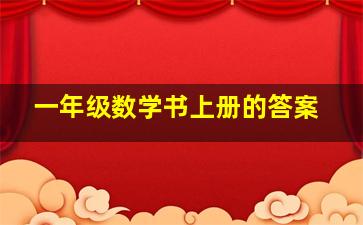 一年级数学书上册的答案